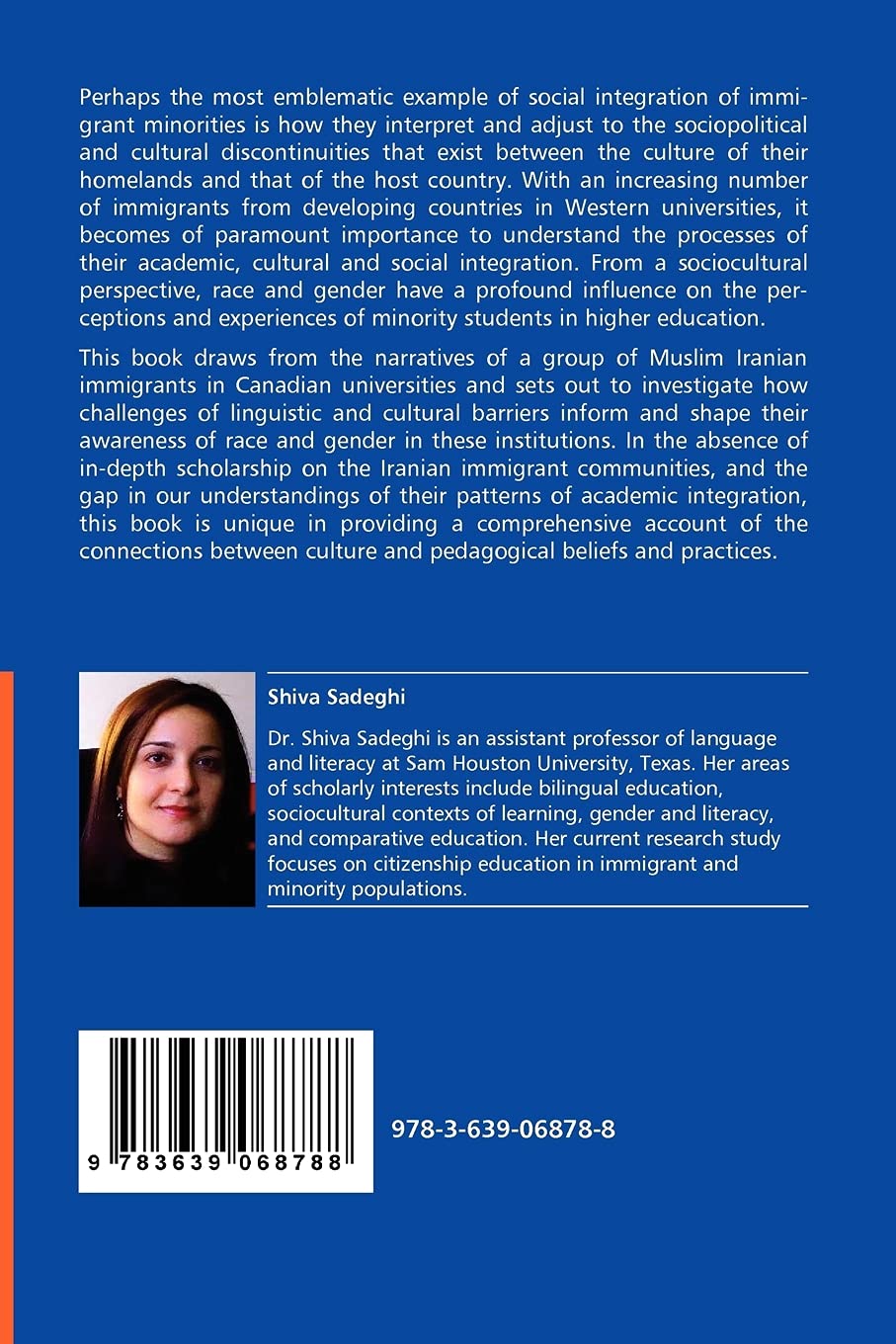 Perhaps the most emblematic example of social integration of immigrant minorities is how they interpret and adjust to the sociopolitical and cultural discontinuities that exist between the culture of their homelands and that of the host country. With an increasing number of immigrants from developing countries in Western universities, it becomes of paramount importance to understand the processes of their academic, cultural and social integration. From a sociocultural perspective, race and gender have a profound influence on the perceptions and experiences of minority students in higher education.

This book draws from the narratives of a group of Muslim Iranian immigrants in Canadian universities and sets out to investigate how challenges of linguistic and cultural barriers inform and shape their awareness of race and gender in these institutions. In the absence of in-depth scholarship on the Iranian immigrant communities, and the gap in our understandings of their patterns of academic integration, this book is unique in providing a comprehensive account of the connections between culture and pedagogical beliefs and practices.

Shiva Sadeghi

Dr. Shiva Sadeghi is an assistant professor of language and literacy at Sam Houston University, Texas. Her areas of scholarly interests include bilingual education, sociocultural contexts of learning, gender and literacy, and comparative education. Her current research study focuses on citizenship education in immigrant and minority populations.

9 783639 068788

978-3-639-06878-8